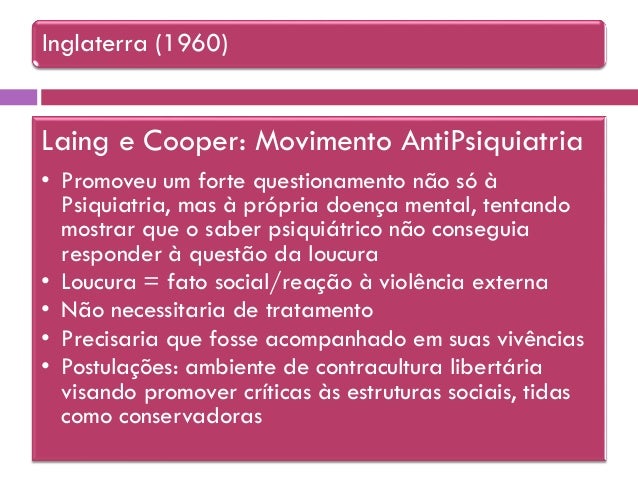 Inglaterra (1960)

Laing e Cooper: Movimento AntiPsiquiatria

• Promoveu um forte questionamento não só à Psiquiatria, mas à própria doença mental, tentando mostrar que o saber psiquiátrico não conseguia responder à questão da loucura
• Loucura = fato social/reação à violência externa
• Não necessitaria de tratamento
• Precisaria que fosse acompanhado em suas vivências
• Postulações: ambiente de contracultura libertária visando promover críticas às estruturas sociais, tidas como conservadoras